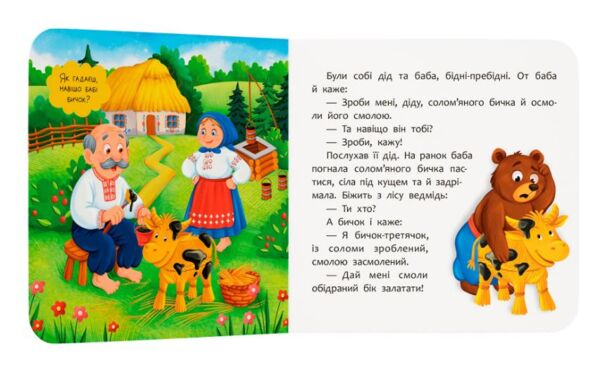 Як гадаєш, навіщо бабі бичок?

Були собі дід та баба, бідні-пребідні. От баба й каже:

— Зроби мені, діду, солом'яного бичка й осмоли його смолою.

— Та навіщо він тобі?

— Зроби, кажу!

Послухав її дід. На ранок баба погнала солом'яного бичка пастися, сіла під кущем та й задрімала. Біжить з лісу ведмідь:

— Ти хто?

А бичок і каже:

— Я бичок-третячок, із соломи зроблений, смолою засмолений.

— Дай мені смоли обідраний бік залатати!